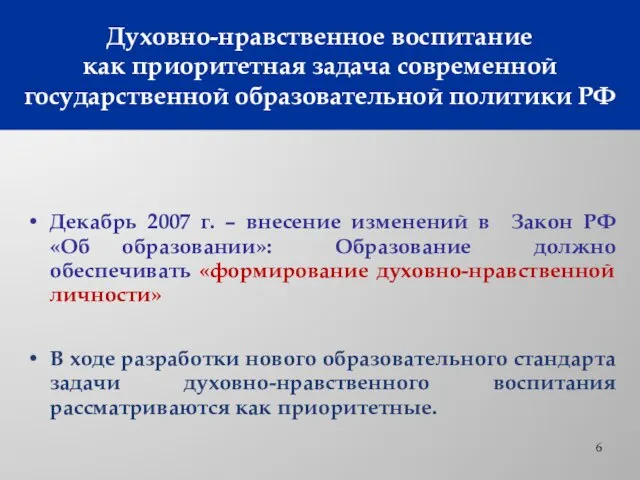 Духовно-нравственное воспитание как приоритетная задача современной государственной образовательной политики РФ

• Декабрь 2007 г. – внесение изменений в Закон РФ «Об образовании»: Образование должно обеспечивать «формирование духовно-нравственной личности»

• В ходе разработки нового образовательного стандарта задачи духовно-нравственного воспитания рассматриваются как приоритетные.

6